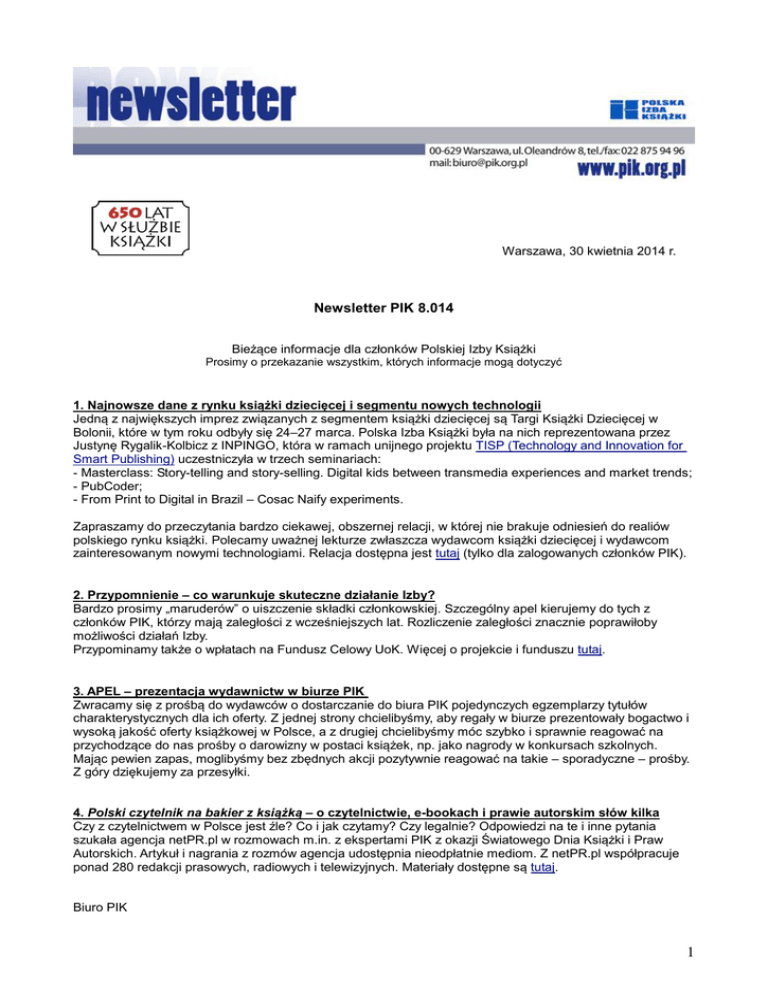 newsletter

POLSKA IZBA KSIĄŻKI

00-629 Warszawa, ul. Oleandrów 8, tel./fax: 022 875 94 96
mail: biuro@pik.org.pl
www.pik.org.pl

650 LAT W SŁUŻBIE KSIĄŻKI

Warszawa, 30 kwietnia 2014 r.

Newsletter PIK 8.014

Bieżące informacje dla członków Polskiej Izby Książki
Prosimy o przekazanie wszystkim, których informacje mogą dotyczyć

1. Najnowsze dane z rynku książki dziecięcej i segmentu nowych technologii
Jedną z największych imprez związanych z segmentem książki dziecięcej są Targi Książki Dziecięcej w Bolonii, które w tym roku odbyły się 24–27 marca. Polska Izba Książki była na nich reprezentowana przez Justynę Rygalik-Kolbicz z INPINGO, która w ramach unijnego projektu TISP (Technology and Innovation for Smart Publishing) uczestniczyła w trzech seminariach:
- Masterclass: Story-telling and story-selling. Digital kids between transmedia experiences and market trends;
- PubCoder;
- From Print to Digital in Brazil – Cosac Naify experiments.

Zapraszamy do przeczytania bardzo ciekawej, obszernej relacji, w której nie brakuje odniesień do realiów polskiego rynku książki. Polecamy uważnej lekturze zwłaszcza wydawcom książki dziecięcej i wydawcom zainteresowanym nowymi technologiami. Relacja dostępna jest tutaj (tylko dla zalogowanych członków PIK).

2. Przypomnienie – co warunkuje skuteczne działanie Izby?
Bardzo prosimy „maruderów" o uiszczenie składki członkowskiej. Szczególny apel kierujemy do tych z członków PIK, którzy mają zaległości z wcześniejszych lat. Rozliczenie zaległości znacznie poprawiłoby możliwości działań Izby.
Przypominamy także o wpłatach na Fundusz Celowy UoK. Więcej o projekcie i funduszu tutaj.

3. APEL – prezentacja wydawnictw w biurze PIK
Zwracamy się z prośbą do wydawców o dostarczanie do biura PIK pojedynczych egzemplarzy tytułów charakterystycznych dla ich oferty. Z jednej strony chcielibyśmy, aby regały w biurze prezentowały bogactwo i wysoką jakość oferty książkowej w Polsce, a z drugiej chcielibyśmy móc szybko i sprawnie reagować na przychodzące do nas prośby o darowizny w postaci książek, np. jako nagrody w konkursach szkolnych. Mając pewien zapas, moglibyśmy bez zbędnych akcji pozytywnie reagować na takie – sporadyczne – prośby. Z góry dziękujemy za przesyłki.

4. Polski czytelnik na bakier z książką – o czytelnictwie, e-bookach i prawie autorskim słów kilka
Czy z czytelnictwem w Polsce jest źle? Co i jak czytamy? Czy legalnie? Odpowiedzi na te i inne pytania szukała agencja netPR.pl w rozmowach m.in. z ekspertami PIK z okazji Światowego Dnia Książki i Praw Autorskich. Artykuł i nagrania z rozmów agencja udostępnia nieodpłatnie mediom. Z netPR.pl współpracuje ponad 280 redakcji prasowych, radiowych i telewizyjnych. Materiały dostępne są tutaj.

Biuro PIK

1